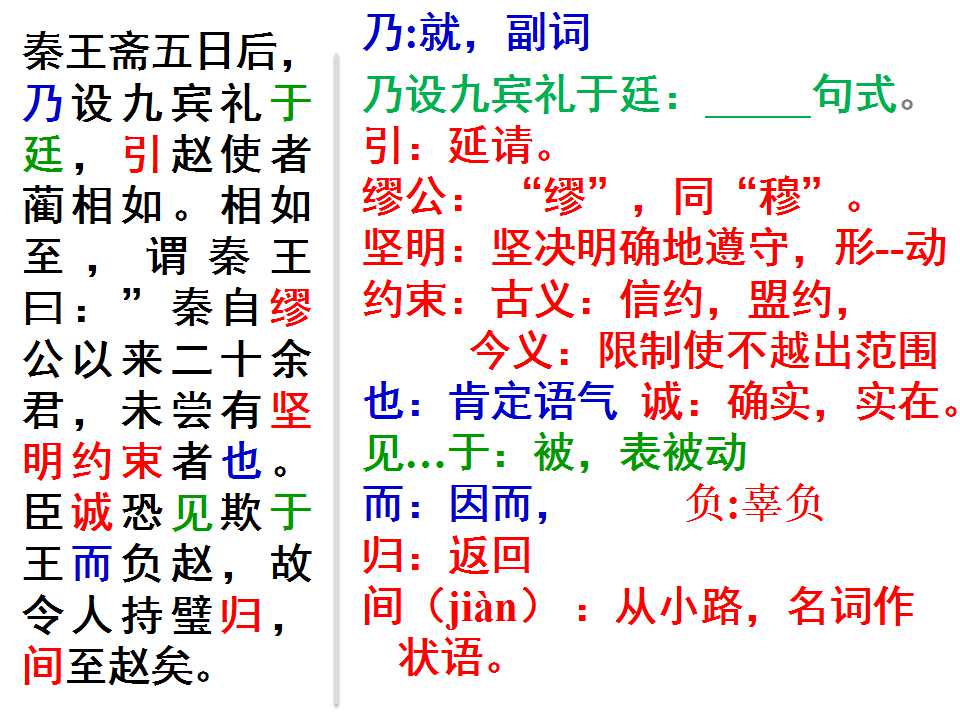 秦王斋五日后，乃设九宾礼于廷，引赵使者蔺相如。相如至，谓秦王曰：”秦自缪公以来二十余君，未尝有坚明约束者也。臣诚恐见欺于王而负赵，故令人持璧归，间至赵矣。

乃:就，副词

乃设九宾礼于廷：____句式。

引：延请。

缪公：“缪”，同“穆”。

坚明：坚决明确地遵守，形--动

约束：古义：信约，盟约，
今义：限制使不越出范围

也：肯定语气 诚：确实，实在。

见…于：被，表被动

而：因而，    负:辜负

归：返回

间（jiàn）：从小路，名词作状语。